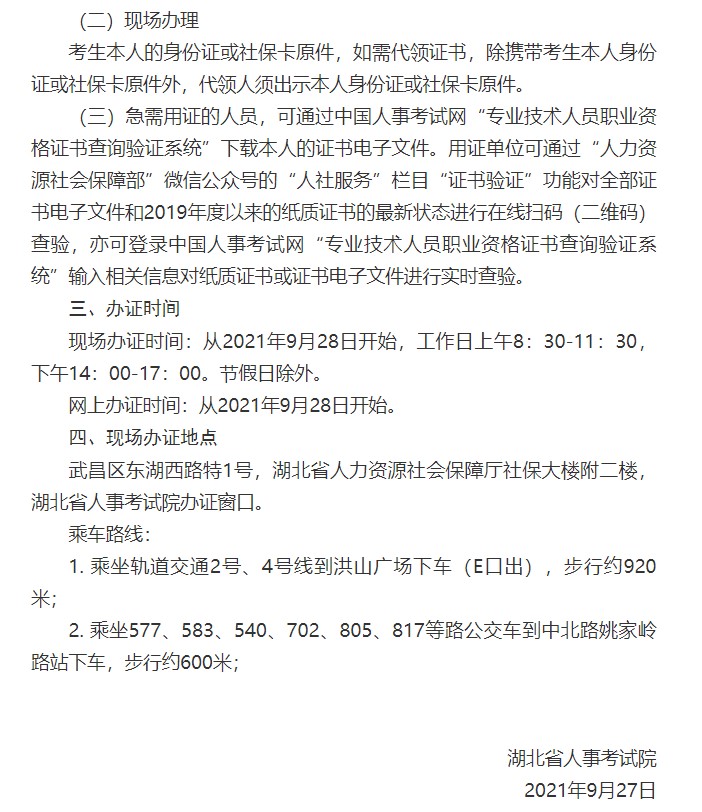 （二）现场办理

考生本人的身份证或社保卡原件，如需代领证书，除携带考生本人身份证或社保卡原件外，代领人须出示本人身份证或社保卡原件。

（三）急需用证的人员，可通过中国人事考试网“专业技术人员职业资格证书查询验证系统”下载本人的证书电子文件。用证单位可通过“人力资源社会保障部”微信公众号的“人社服务”栏目“证书验证”功能对全部证书电子文件和2019年度以来的纸质证书的最新状态进行在线扫码（二维码）查验，亦可登录中国人事考试网“专业技术人员职业资格证书查询验证系统”输入相关信息对纸质证书或证书电子文件进行实时查验。

三、办证时间

现场办证时间：从2021年9月28日开始，工作日上午8：30-11：30，下午14：00-17：00。节假日除外。

网上办证时间：从2021年9月28日开始。

四、现场办证地点

武昌区东湖西路特1号，湖北省人力资源社会保障厅社保大楼附二楼，湖北省人事考试院办证窗口。

乘车路线：

1. 乘坐轨道交通2号、4号线到洪山广场下车（E口出），步行约920米；

2. 乘坐577、583、540、702、805、817等路公交车到中北路姚家岭路站下车，步行约600米；

湖北省人事考试院

2021年9月27日